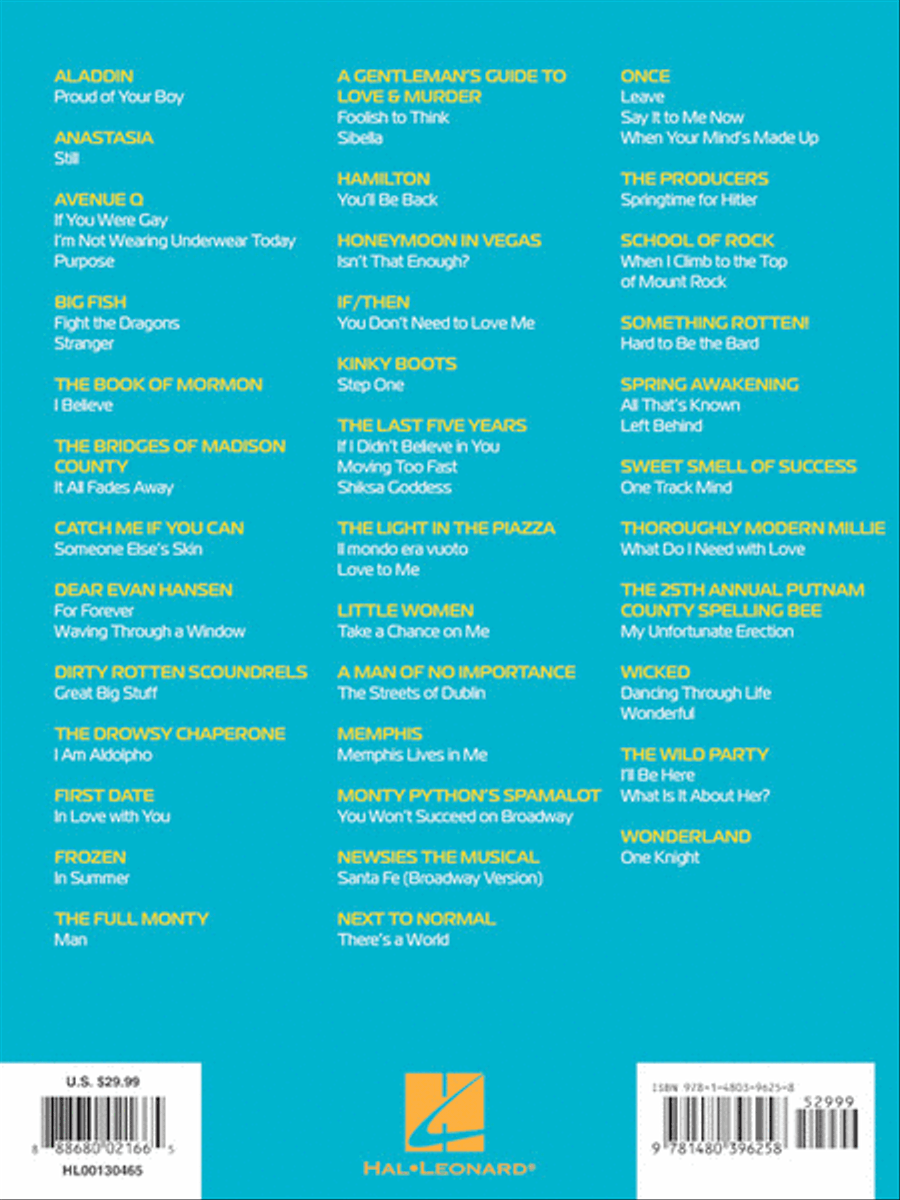 ALADDIN
Proud of Your Boy

ANASTASIA
Still

AVENUE Q
If You Were Gay
I'm Not Wearing Underwear Today
Purpose

BIG FISH
Fight the Dragons
Stranger

THE BOOK OF MORMON
I Believe

THE BRIDGES OF MADISON COUNTY
It All Fades Away

CATCH ME IF YOU CAN
Someone Else's Skin

DEAR EVAN HANSEN
For Forever
Waving Through a Window

DIRTY ROTTEN SCOUNDRELS
Great Big Stuff

THE DROWSY CHAPERONE
I Am Aldolpho

FIRST DATE
In Love with You

FROZEN
In Summer

THE FULL MONTY
Man

A GENTLEMAN'S GUIDE TO LOVE & MURDER
Foolish to Think
Sibella

HAMILTON
You'll Be Back

HONEYMOON IN VEGAS
Isn't That Enough?

IF/THEN
You Don't Need to Love Me

KINKY BOOTS
Step One

THE LAST FIVE YEARS
If I Didn't Believe in You
Moving Too Fast
Shiksa Goddess

THE LIGHT IN THE PIAZZA
Il mondo era vuoto
Love to Me

LITTLE WOMEN
Take a Chance on Me

A MAN OF NO IMPORTANCE
The Streets of Dublin

MEMPHIS
Memphis Lives in Me

MONTY PYTHON'S SPAMALOT
You Won't Succeed on Broadway

NEWSIES THE MUSICAL
Santa Fe (Broadway Version)

NEXT TO NORMAL
There's a World

ONCE
Leave
Say It to Me Now
When Your Mind's Made Up

THE PRODUCERS
Springtime for Hitler

SCHOOL OF ROCK
When I Climb to the Top of Mount Rock

SOMETHING ROTTEN!
Hard to Be the Bard

SPRING AWAKENING
All That's Known
Left Behind

SWEET SMELL OF SUCCESS
One Track Mind

THOROUGHLY MODERN MILLIE
What Do I Need with Love

THE 25TH ANNUAL PUTNAM COUNTY SPELLING BEE
My Unfortunate Erection

WICKED
Dancing Through Life
Wonderful

THE WILD PARTY
I'll Be Here
What Is It About Her?

WONDERLAND
One Knight

U.S. $29.99
8 88680 02166 5
HL00130465

HAL•LEONARD®

ISBN 978-1-4803-9625-8
52999
9 781480 396258